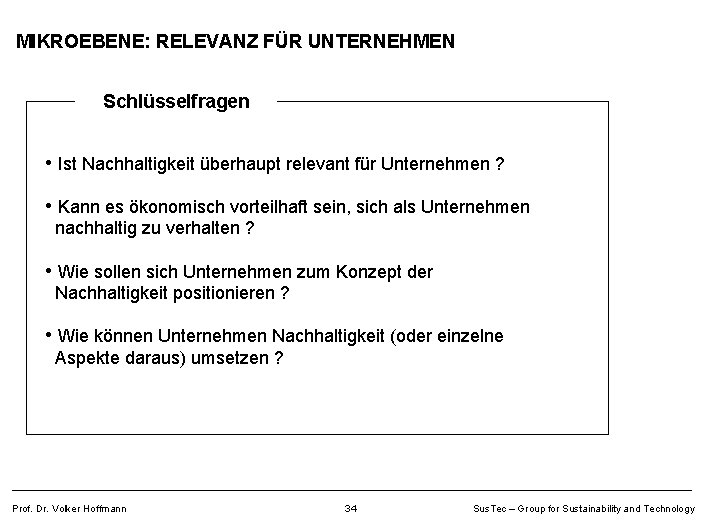 MIKROEBENE: RELEVANZ FÜR UNTERNEHMEN

Schlüsselfragen

• Ist Nachhaltigkeit überhaupt relevant für Unternehmen ?

• Kann es ökonomisch vorteilhaft sein, sich als Unternehmen nachhaltig zu verhalten ?

• Wie sollen sich Unternehmen zum Konzept der Nachhaltigkeit positionieren ?

• Wie können Unternehmen Nachhaltigkeit (oder einzelne Aspekte daraus) umsetzen ?

Prof. Dr. Volker Hoffmann

34

SusTec – Group for Sustainability and Technology